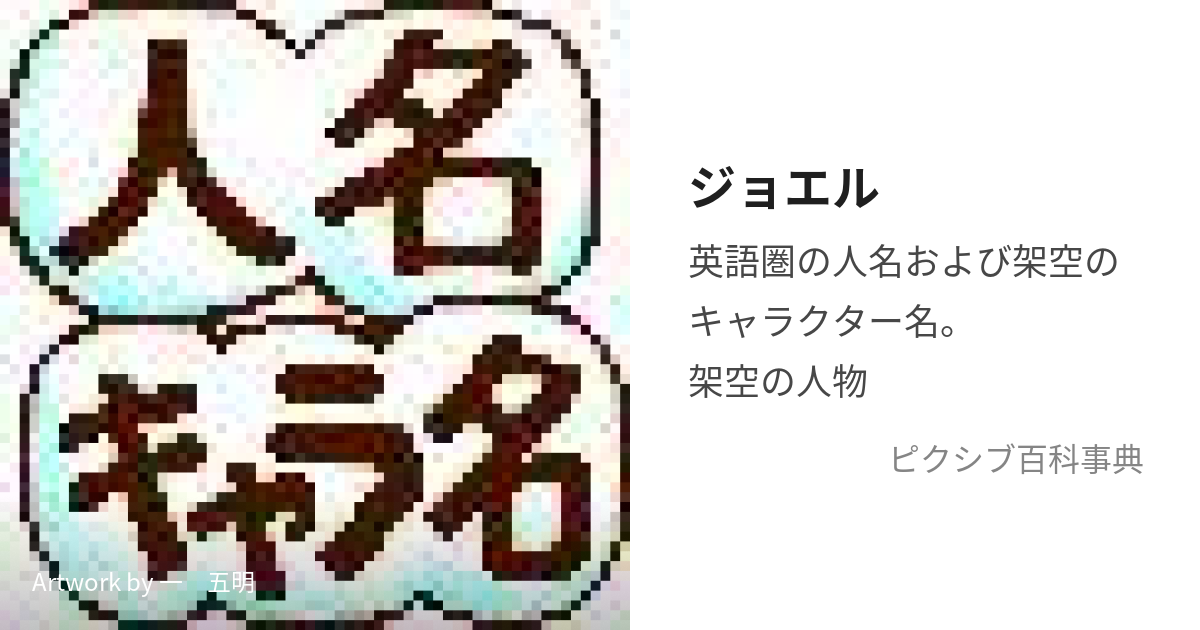 人名

キャラ名

Artwork by 一　五明

ジョエル

英語圏の人名および架空のキャラクター名。

架空の人物

ピクシブ百科事典